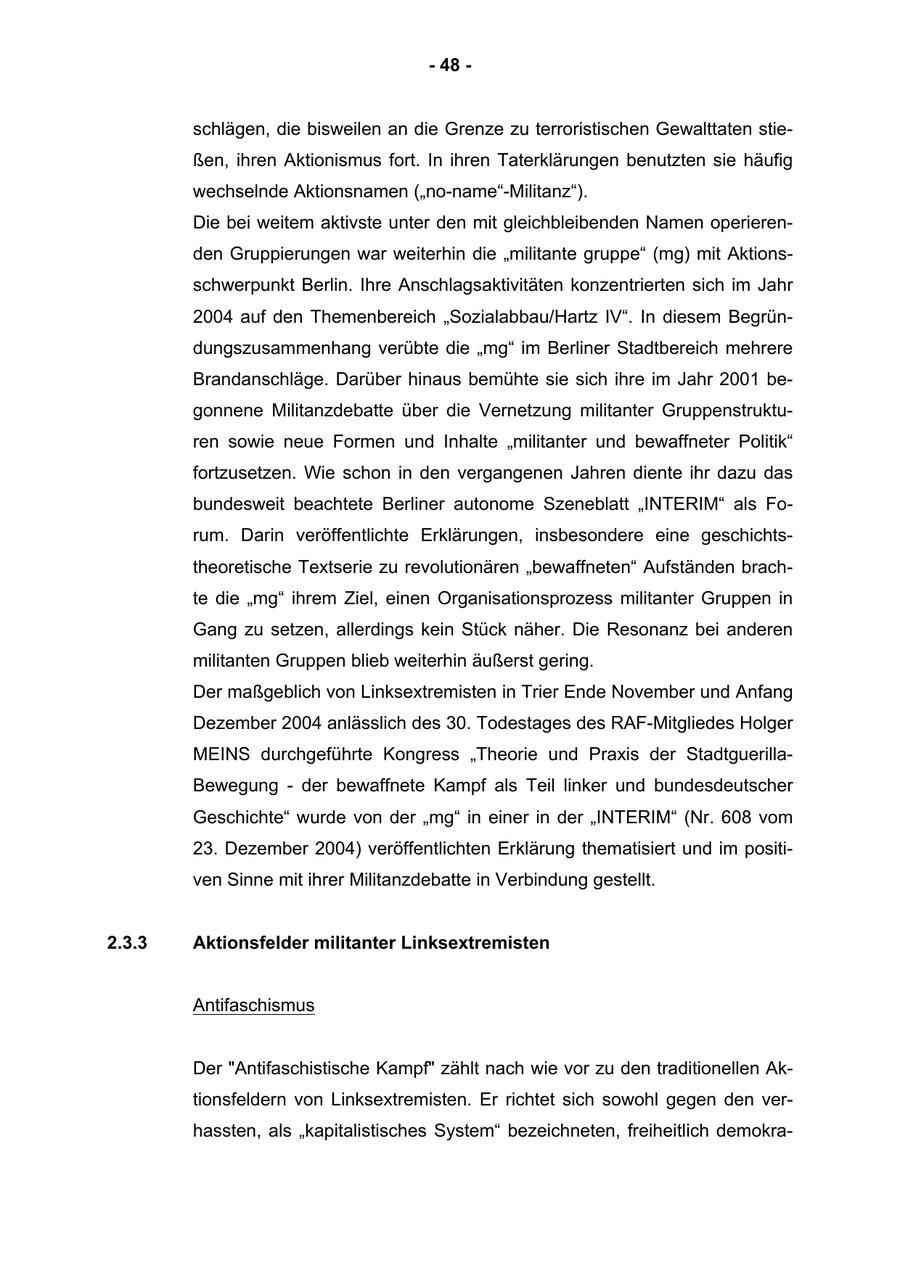 - 48 -

schlägen, die bisweilen an die Grenze zu terroristischen Gewalttaten stießen, ihren Aktionismus fort. In ihren Taterklärungen benutzten sie häufig wechselnde Aktionsnamen („no-name“-Militanz“).
Die bei weitem aktivste unter den mit gleichbleibenden Namen operierenden Gruppierungen war weiterhin die „militante gruppe“ (mg) mit Aktionsschwerpunkt Berlin. Ihre Anschlagsaktivitäten konzentrierten sich im Jahr 2004 auf den Themenbereich „Sozialabbau/Hartz IV“. In diesem Begründungszusammenhang verübte die „mg“ im Berliner Stadtbereich mehrere Brandanschläge. Darüber hinaus bemühte sie sich ihre im Jahr 2001 begonnene Militanzdebatte über die Vernetzung militanter Gruppenstrukturen sowie neue Formen und Inhalte „militanter und bewaffneter Politik“ fortzusetzen. Wie schon in den vergangenen Jahren diente ihr dazu das bundesweit beachtete Berliner autonome Szeneblatt „INTERIM“ als Forum. Darin veröffentlichte Erklärungen, insbesondere eine geschichtstheoretische Textserie zu revolutionären „bewaffneten“ Aufständen brachte die „mg“ ihrem Ziel, einen Organisationsprozess militanter Gruppen in Gang zu setzen, allerdings kein Stück näher. Die Resonanz bei anderen militanten Gruppen blieb weiterhin äußerst gering.
Der maßgeblich von Linksextremisten in Trier Ende November und Anfang Dezember 2004 anlässlich des 30. Todestages des RAF-Mitgliedes Holger MEINS durchgeführte Kongress „Theorie und Praxis der Stadtguerilla-Bewegung - der bewaffnete Kampf als Teil linker und bundesdeutscher Geschichte“ wurde von der „mg“ in einer in der „INTERIM“ (Nr. 608 vom 23. Dezember 2004) veröffentlichten Erklärung thematisiert und im positiven Sinne mit ihrer Militanzdebatte in Verbindung gestellt.

2.3.3 Aktionsfelder militanter Linksextremisten

Antifaschismus

Der "Antifaschistische Kampf" zählt nach wie vor zu den traditionellen Aktionsfeldern von Linksextremisten. Er richtet sich sowohl gegen den verhassten, als „kapitalistisches System“ bezeichneten, freiheitlich demokra-